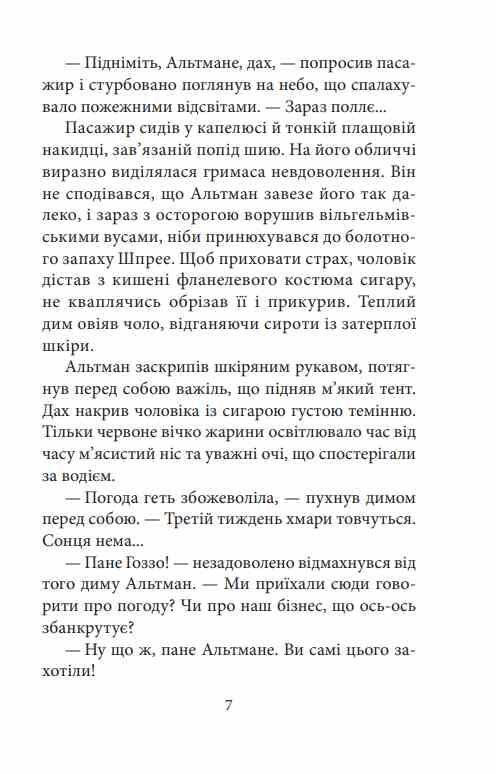 — Підніміть, Альтмане, дах, — попросив пасажир і стурбовано поглянув на небо, що спалахувало пожежними відсвітами. — Зараз поллє...

Пасажир сидів у капелюсі й тонкій плащовій накидці, зав'язаній попід шию. На його обличчі виразно виділялася гримаса невдоволення. Він не сподівався, що Альтман завезе його так далеко, і зараз з осторогою ворушив вільгельмівськими вусами, ніби принюхувався до болотного запаху Шпрее. Щоб приховати страх, чоловік дістав з кишені фланелевого костюма сигару, не кваплячись обрізав її і прикурив. Теплий дим овіяв чоло, відганяючи сироти із затерплої шкіри.

Альтман заскрипів шкіряним рукавом, потягнув перед собою важіль, що підняв м'який тент. Дах накрив чоловіка із сигарою густою темінню. Тільки червоне вічко жарини освітлювало час від часу м'ясистий ніс та уважні очі, що спостерігали за водієм.

— Погода геть збожеволіла, — пухнув димом перед собою. — Третій тиждень хмари товчуться. Сонця нема...

— Пане Гоззо! — незадоволено відмахнувся від того диму Альтман. — Ми приїхали сюди говорити про погоду? Чи про наш бізнес, що ось-ось збанкрутує?

— Ну що ж, пане Альтмане. Ви самі цього захотіли!

7